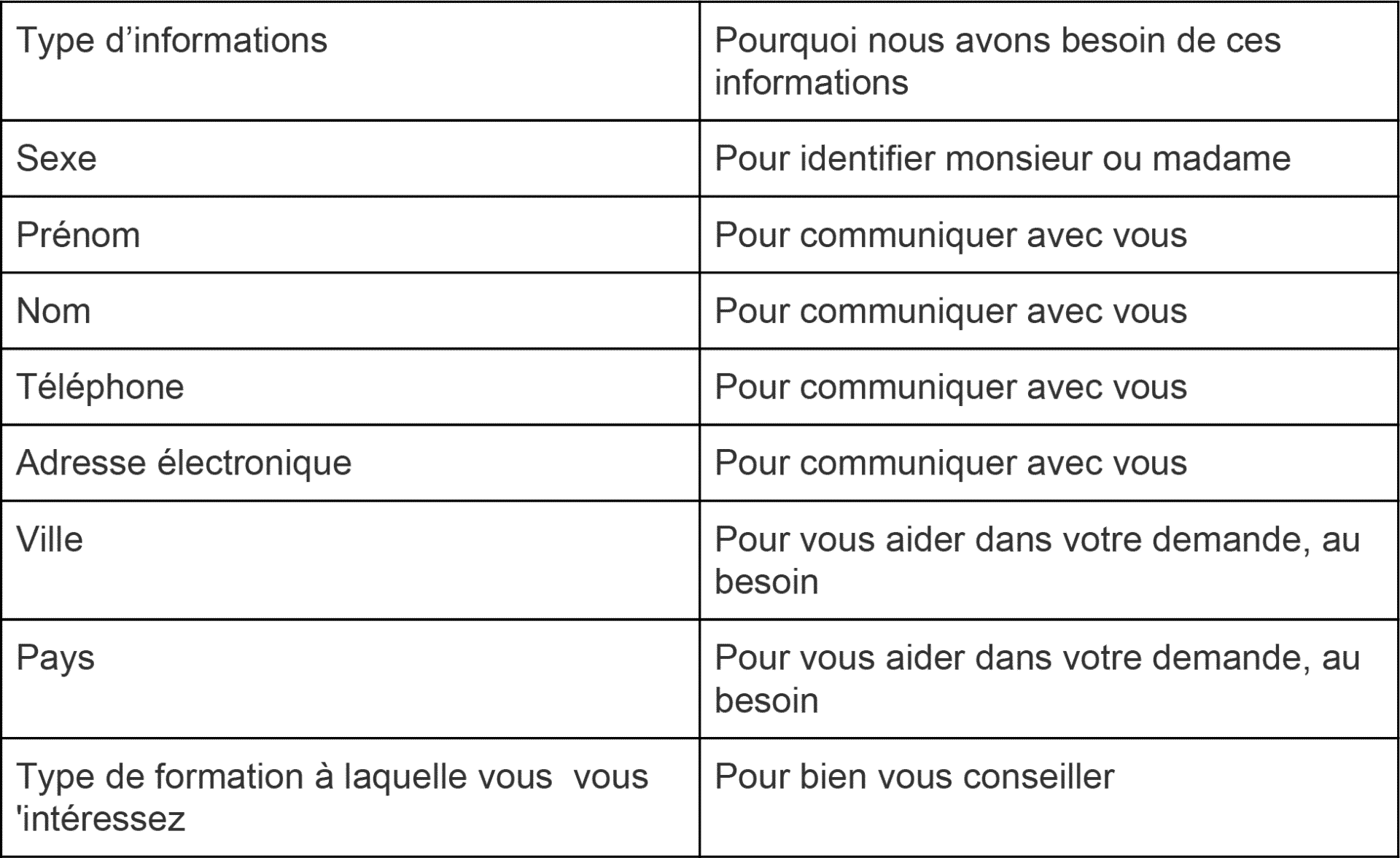 | Type d’informations | Pourquoi nous avons besoin de ces informations |
|---|---|
| Sexe | Pour identifier monsieur ou madame |
| Prénom | Pour communiquer avec vous |
| Nom | Pour communiquer avec vous |
| Téléphone | Pour communiquer avec vous |
| Adresse électronique | Pour communiquer avec vous |
| Ville | Pour vous aider dans votre demande, au besoin |
| Pays | Pour vous aider dans votre demande, au besoin |
| Type de formation à laquelle vous vous 'intéressez | Pour bien vous conseiller |